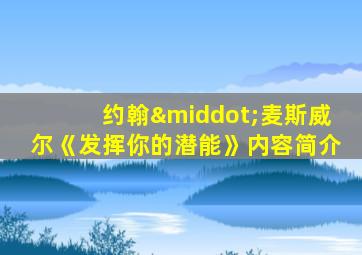 约翰&middot;麦斯威尔《发挥你的潜能》内容简介